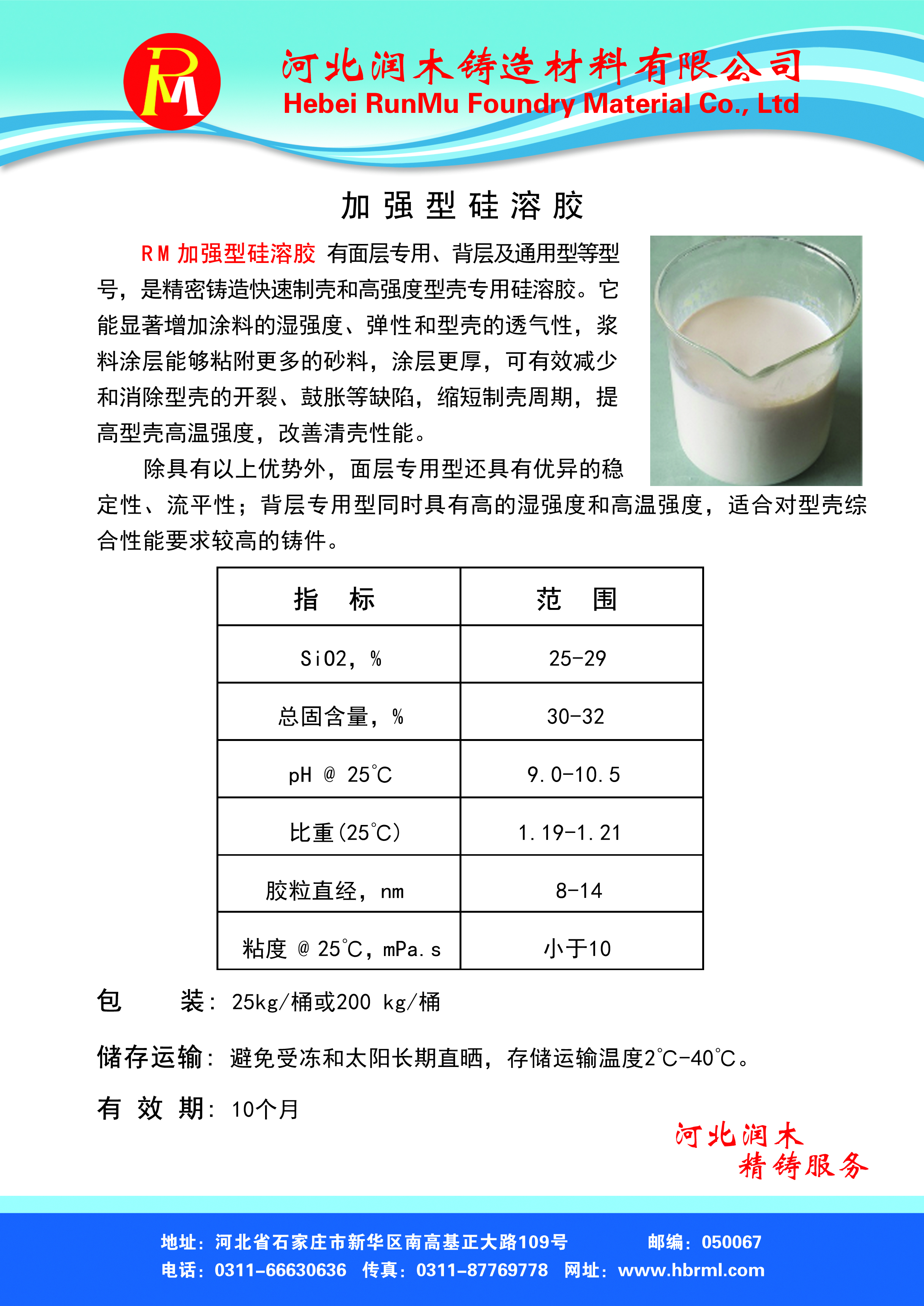 RM

河北润木铸造材料有限公司
Hebei RunMu Foundry Material Co., Ltd

加强型硅溶胶

RM 加强型硅溶胶 有面层专用、背层及通用型等型号，是精密铸造快速制壳和高强度型壳专用硅溶胶。它能显著增加涂料的湿强度、弹性和型壳的透气性，浆料涂层能够粘附更多的砂料，涂层更厚，可有效减少和消除型壳的开裂、鼓胀等缺陷，缩短制壳周期，提高型壳高温强度，改善清壳性能。

除具有以上优势外，面层专用型还具有优异的稳定性、流平性；背层专用型同时具有高的湿强度和高温强度，适合对型壳综合性能要求较高的铸件。

| 指　标 | 范　围 |
|---|---|
| SiO2，% | 25-29 |
| 总固含量，% | 30-32 |
| pH @ 25℃ | 9.0-10.5 |
| 比重(25℃) | 1.19-1.21 |
| 胶粒直经，nm | 8-14 |
| 粘度 @ 25℃，mPa.s | 小于10 |

包　　装：25kg/桶或200 kg/桶

储存运输：避免受冻和太阳长期直晒，存储运输温度2℃-40℃。

有 效 期：10个月

河北润木
精铸服务

地址：河北省石家庄市新华区南高基正大路109号　　邮编：050067
电话：0311-66630636　传真：0311-87769778　网址：www.hbrml.com